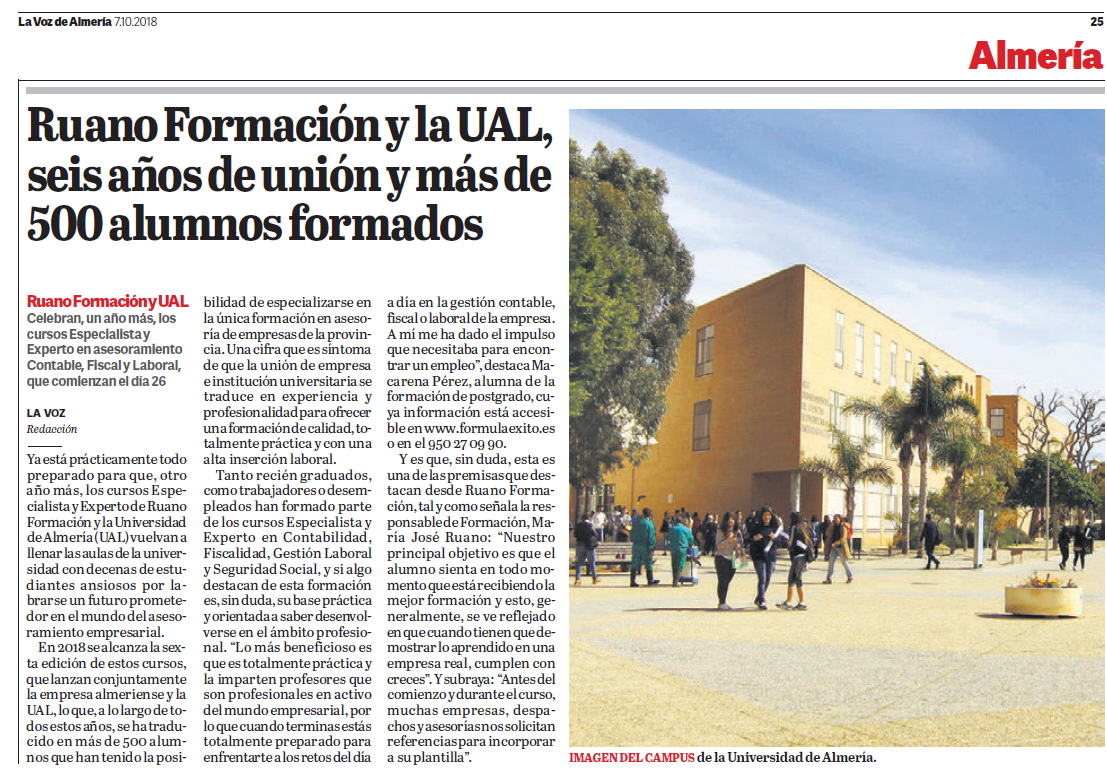 La Voz de Almería 7.10.2018

25

Almería

Ruano Formación y la UAL, seis años de unión y más de 500 alumnos formados

Ruano Formación y UAL
Celebran, un año más, los cursos Especialista y Experto en asesoramiento Contable, Fiscal y Laboral, que comienzan el día 26

LA VOZ
Redacción

Ya está prácticamente todo preparado para que, otro año más, los cursos Especialista y Experto de Ruano Formación y la Universidad de Almería (UAL) vuelvan a llenar las aulas de la universidad con decenas de estudiantes ansiosos por labrarse un futuro prometedor en el mundo del asesoramiento empresarial.

En 2018 se alcanza la sexta edición de estos cursos, que lanzan conjuntamente la empresa almeriense y la UAL, lo que, a lo largo de todos estos años, se ha traducido en más de 500 alumnos que han tenido la posibilidad de especializarse en la única formación en asesoría de empresas de la provincia. Una cifra que es síntoma de que la unión de empresa e institución universitaria se traduce en experiencia y profesionalidad para ofrecer una formación de calidad, totalmente práctica y con una alta inserción laboral.

Tanto recién graduados, como trabajadores o desempleados han formado parte de los cursos Especialista y Experto en Contabilidad, Fiscalidad, Gestión Laboral y Seguridad Social, y si algo destacan de esta formación es, sin duda, su base práctica y orientada a saber desenvolverse en el ámbito profesional. "Lo más beneficioso es que es totalmente práctica y la imparten profesores que son profesionales en activo del mundo empresarial, por lo que cuando terminas estás totalmente preparado para enfrentarte a los retos del día a día en la gestión contable, fiscal o laboral de la empresa. A mí me ha dado el impulso que necesitaba para encontrar un empleo", destaca Macarena Pérez, alumna de la formación de postgrado, cuya información está accesible en www.formulaexito.es o en el 950 27 09 90.

Y es que, sin duda, esta es una de las premisas que destacan desde Ruano Formación, tal y como señala la responsable de Formación, María José Ruano: "Nuestro principal objetivo es que el alumno sienta en todo momento que está recibiendo la mejor formación y esto, generalmente, se ve reflejado en que cuando tienen que demostrar lo aprendido en una empresa real, cumplen con creces". Y subraya: "Antes del comienzo y durante el curso, muchas empresas, despachos y asesorías nos solicitan referencias para incorporar a su plantilla".

IMAGEN DEL CAMPUS de la Universidad de Almería.